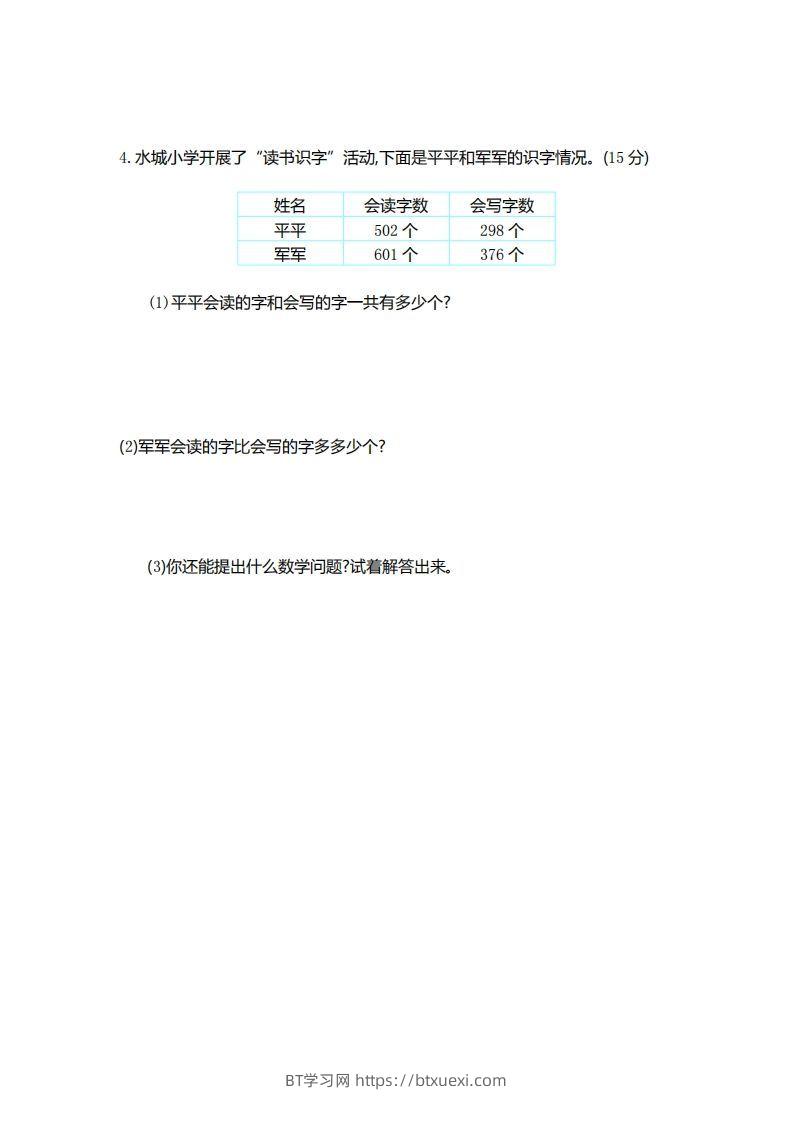 4. 水城小学开展了“读书识字”活动,下面是平平和军军的识字情况。(15 分)

| 姓名 | 会读字数 | 会写字数 |
|---|---|---|
| 平平 | 502 个 | 298 个 |
| 军军 | 601 个 | 376 个 |

(1)平平会读的字和会写的字一共有多少个?

(2)军军会读的字比会写的字多多少个?

(3)你还能提出什么数学问题?试着解答出来。

BT学习网 https://btxuexi.com